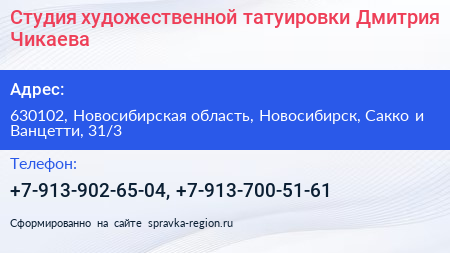 Студия художественной татуировки Дмитрия Чикаева

Адрес:

630102, Новосибирская область, Новосибирск, Сакко и Ванцетти, 31/3

Телефон:

+7-913-902-65-04, +7-913-700-51-61

Сформированно на сайте spravka-region.ru